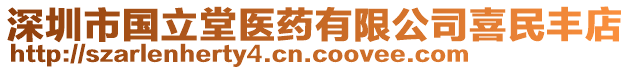 深圳市国立堂医药有限公司喜民丰店
http://szarlenherty4.cn.coovee.com